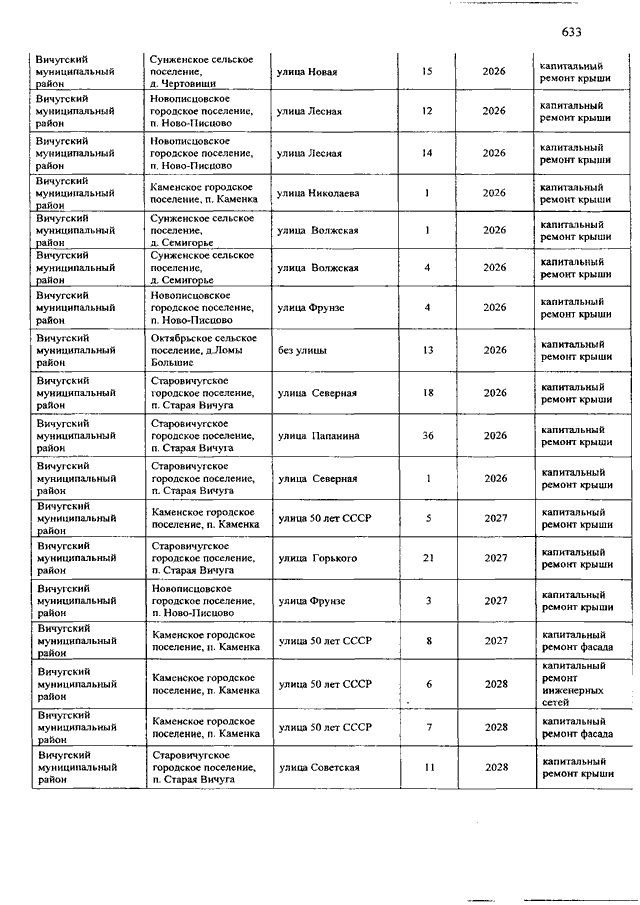 633

| | | | | | |
|---|---|---|---|---|---|
| Вичугский муниципальный район | Сунженское сельское поселение, д. Чертовищи | улица Новая | 15 | 2026 | капитальный ремонт крыши |
| Вичугский муниципальный район | Новописцовское городское поселение, п. Ново-Писцово | улица Лесная | 12 | 2026 | капитальный ремонт крыши |
| Вичугский муниципальный район | Новописцовское городское поселение, п. Ново-Писцово | улица Лесная | 14 | 2026 | капитальный ремонт крыши |
| Вичугский муниципальный район | Каменское городское поселение, п. Каменка | улица Николаева | 1 | 2026 | капитальный ремонт крыши |
| Вичугский муниципальный район | Сунженское сельское поселение, д. Семигорье | улица Волжская | 1 | 2026 | капитальный ремонт крыши |
| Вичугский муниципальный район | Сунженское сельское поселение, д. Семигорье | улица Волжская | 4 | 2026 | капитальный ремонт крыши |
| Вичугский муниципальный район | Новописцовское городское поселение, п. Ново-Писцово | улица Фрунзе | 4 | 2026 | капитальный ремонт крыши |
| Вичугский муниципальный район | Октябрьское сельское поселение, д.Ломы Большие | без улицы | 13 | 2026 | капитальный ремонт крыши |
| Вичугский муниципальный район | Старовичугское городское поселение, п. Старая Вичуга | улица Северная | 18 | 2026 | капитальный ремонт крыши |
| Вичугский муниципальный район | Старовичугское городское поселение, п. Старая Вичуга | улица Папанина | 36 | 2026 | капитальный ремонт крыши |
| Вичугский муниципальный район | Старовичугское городское поселение, п. Старая Вичуга | улица Северная | 1 | 2026 | капитальный ремонт крыши |
| Вичугский муниципальный район | Каменское городское поселение, п. Каменка | улица 50 лет СССР | 5 | 2027 | капитальный ремонт крыши |
| Вичугский муниципальный район | Старовичугское городское поселение, п. Старая Вичуга | улица Горького | 21 | 2027 | капитальный ремонт крыши |
| Вичугский муниципальный район | Новописцовское городское поселение, п. Ново-Писцово | улица Фрунзе | 3 | 2027 | капитальный ремонт крыши |
| Вичугский муниципальный район | Каменское городское поселение, п. Каменка | улица 50 лет СССР | 8 | 2027 | капитальный ремонт фасада |
| Вичугский муниципальный район | Каменское городское поселение, п. Каменка | улица 50 лет СССР | 6 | 2028 | капитальный ремонт инженерных сетей |
| Вичугский муниципальный район | Каменское городское поселение, п. Каменка | улица 50 лет СССР | 7 | 2028 | капитальный ремонт фасада |
| Вичугский муниципальный район | Старовичугское городское поселение, п. Старая Вичуга | улица Советская | 11 | 2028 | капитальный ремонт крыши |